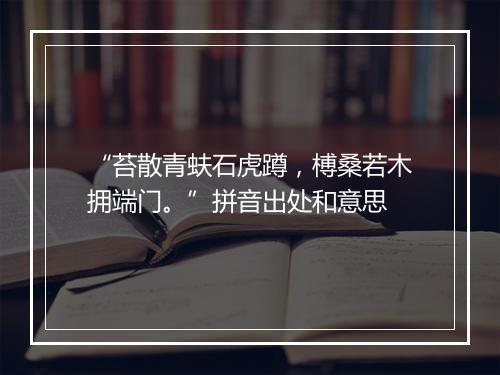 “苔散青蚨石虎蹲，榑桑若木拥端门。” 拼音出处和意思